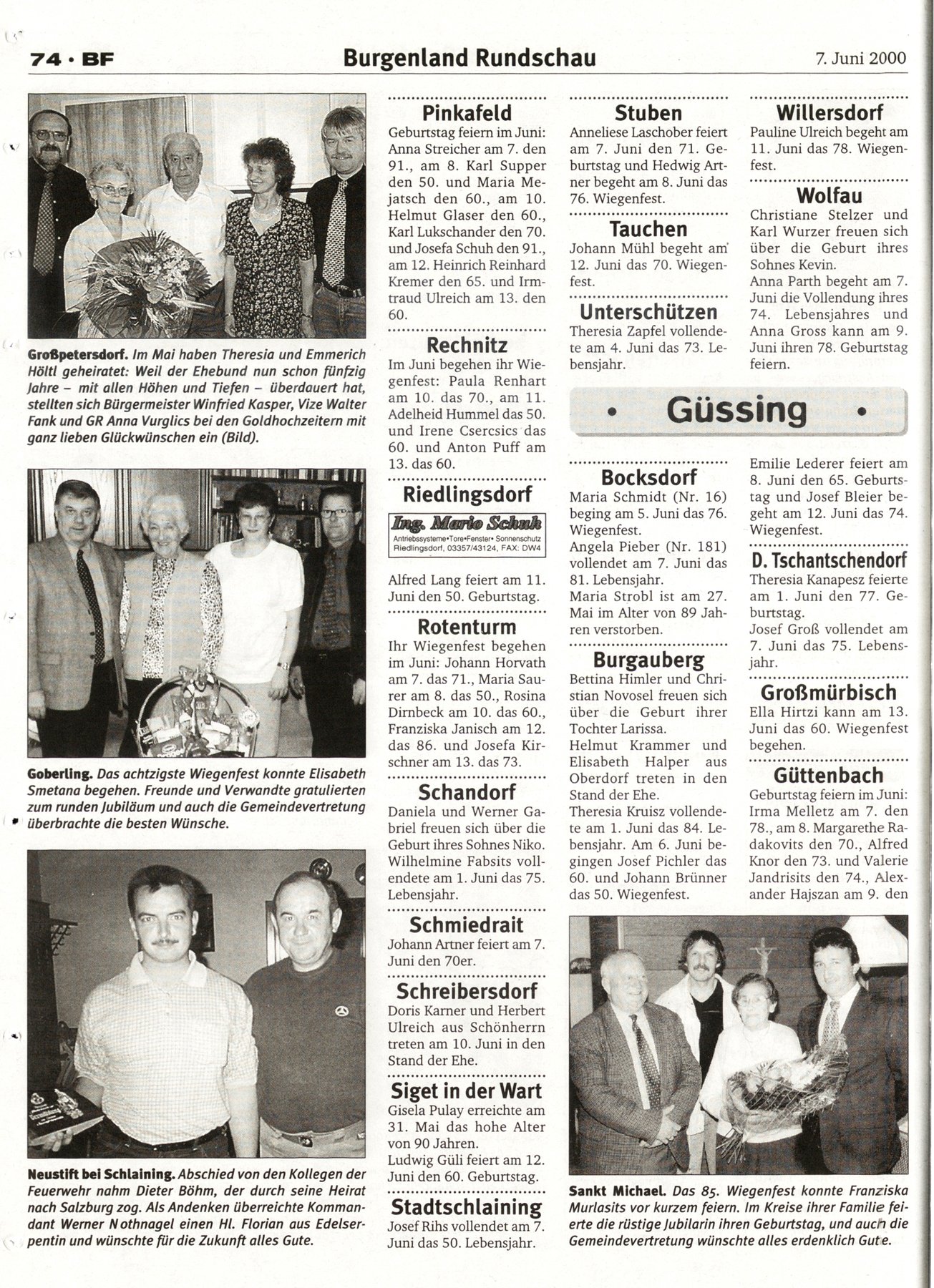 74 · BF

Burgenland Rundschau

7. Juni 2000

Großpetersdorf. Im Mai haben Theresia und Emmerich Höltl geheiratet: Weil der Ehebund nun schon fünfzig Jahre – mit allen Höhen und Tiefen – überdauert hat, stellten sich Bürgermeister Winfried Kasper, Vize Walter Fank und GR Anna Vurglics bei den Goldhochzeitern mit ganz lieben Glückwünschen ein (Bild).

Goberling. Das achtzigste Wiegenfest konnte Elisabeth Smetana begehen. Freunde und Verwandte gratulierten zum runden Jubiläum und auch die Gemeindevertretung überbrachte die besten Wünsche.

Neustift bei Schlaining. Abschied von den Kollegen der Feuerwehr nahm Dieter Böhm, der durch seine Heirat nach Salzburg zog. Als Andenken überreichte Kommandant Werner Nothnagel einen Hl. Florian aus Edelserpentin und wünschte für die Zukunft alles Gute.

Pinkafeld
Geburtstag feiern im Juni: Anna Streicher am 7. den 91., am 8. Karl Supper den 50. und Maria Mejatsch den 60., am 10. Helmut Glaser den 60., Karl Lukschander den 70. und Josefa Schuh den 91., am 12. Heinrich Reinhard Kremer den 65. und Irmtraud Ulreich am 13. den 60.

Rechnitz
Im Juni begehen ihr Wiegenfest: Paula Renhart am 10. das 70., am 11. Adelheid Hummel das 50. und Irene Csercsics das 60. und Anton Puff am 13. das 60.

Riedlingsdorf
Ing. Mario Schuh
Antriebssysteme•Tore•Fenster• Sonnenschutz
Riedlingsdorf, 03357/43124, FAX: DW4

Alfred Lang feiert am 11. Juni den 50. Geburtstag.

Rotenturm
Ihr Wiegenfest begehen im Juni: Johann Horvath am 7. das 71., Maria Saurer am 8. das 50., Rosina Dirnbeck am 10. das 60., Franziska Janisch am 12. das 86. und Josefa Kirschner am 13. das 73.

Schandorf
Daniela und Werner Gabriel freuen sich über die Geburt ihres Sohnes Niko. Wilhelmine Fabsits vollendete am 1. Juni das 75. Lebensjahr.

Schmiedrait
Johann Artner feiert am 7. Juni den 70er.

Schreibersdorf
Doris Karner und Herbert Ulreich aus Schönherrn treten am 10. Juni in den Stand der Ehe.

Siget in der Wart
Gisela Pulay erreichte am 31. Mai das hohe Alter von 90 Jahren.
Ludwig Güli feiert am 12. Juni den 60. Geburtstag.

Stadtschlaining
Josef Rihs vollendet am 7. Juni das 50. Lebensjahr.

Stuben
Anneliese Laschober feiert am 7. Juni den 71. Geburtstag und Hedwig Artner begeht am 8. Juni das 76. Wiegenfest.

Tauchen
Johann Mühl begeht am 12. Juni das 70. Wiegenfest.

Unterschützen
Theresia Zapfel vollendete am 4. Juni das 73. Lebensjahr.

Willersdorf
Pauline Ulreich begeht am 11. Juni das 78. Wiegenfest.

Wolfau
Christiane Stelzer und Karl Wurzer freuen sich über die Geburt ihres Sohnes Kevin.
Anna Parth begeht am 7. Juni die Vollendung ihres 74. Lebensjahres und Anna Gross kann am 9. Juni ihren 78. Geburtstag feiern.

• Güssing •

Bocksdorf
Maria Schmidt (Nr. 16) beging am 5. Juni das 76. Wiegenfest.
Angela Pieber (Nr. 181) vollendet am 7. Juni das 81. Lebensjahr.
Maria Strobl ist am 27. Mai im Alter von 89 Jahren verstorben.

Burgauberg
Bettina Himler und Christian Novosel freuen sich über die Geburt ihrer Tochter Larissa.
Helmut Krammer und Elisabeth Halper aus Oberdorf treten in den Stand der Ehe.
Theresia Kruisz vollendete am 1. Juni das 84. Lebensjahr. Am 6. Juni begingen Josef Pichler das 60. und Johann Brünner das 50. Wiegenfest.

Emilie Lederer feiert am 8. Juni den 65. Geburtstag und Josef Bleier begeht am 12. Juni das 74. Wiegenfest.

D. Tschantschendorf
Theresia Kanapesz feierte am 1. Juni den 77. Geburtstag.
Josef Groß vollendet am 7. Juni das 75. Lebensjahr.

Großmürbisch
Ella Hirtzi kann am 13. Juni das 60. Wiegenfest begehen.

Güttenbach
Geburtstag feiern im Juni: Irma Melletz am 7. den 78., am 8. Margarethe Radakovits den 70., Alfred Knor den 73. und Valerie Jandrisits den 74., Alexander Hajszan am 9. den

Sankt Michael. Das 85. Wiegenfest konnte Franziska Murlasits vor kurzem feiern. Im Kreise ihrer Familie feierte die rüstige Jubilarin ihren Geburtstag, und auch die Gemeindevertretung wünschte alles erdenklich Gute.